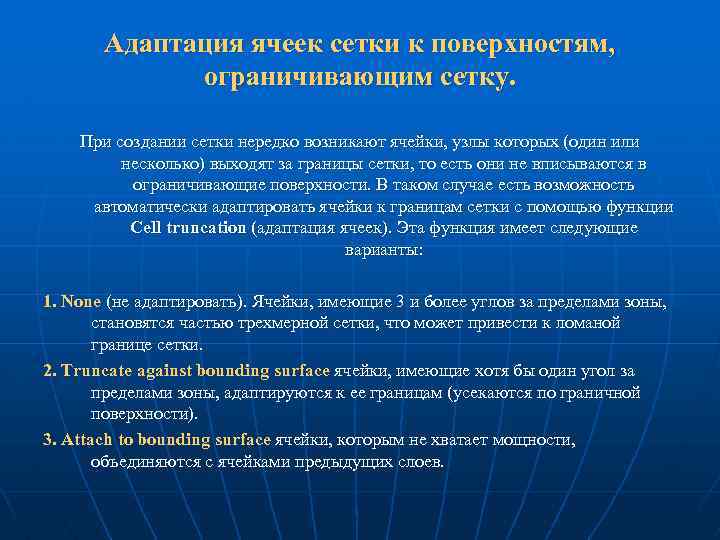 Адаптация ячеек сетки к поверхностям, ограничивающим сетку.

При создании сетки нередко возникают ячейки, узлы которых (один или несколько) выходят за границы сетки, то есть они не вписываются в ограничивающие поверхности. В таком случае есть возможность автоматически адаптировать ячейки к границам сетки с помощью функции Cell truncation (адаптация ячеек). Эта функция имеет следующие варианты:

1. None (не адаптировать). Ячейки, имеющие 3 и более углов за пределами зоны, становятся частью трехмерной сетки, что может привести к ломаной границе сетки.

2. Truncate against bounding surface ячейки, имеющие хотя бы один угол за пределами зоны, адаптируются к ее границам (усекаются по граничной поверхности).

3. Attach to bounding surface ячейки, которым не хватает мощности, объединяются с ячейками предыдущих слоев.